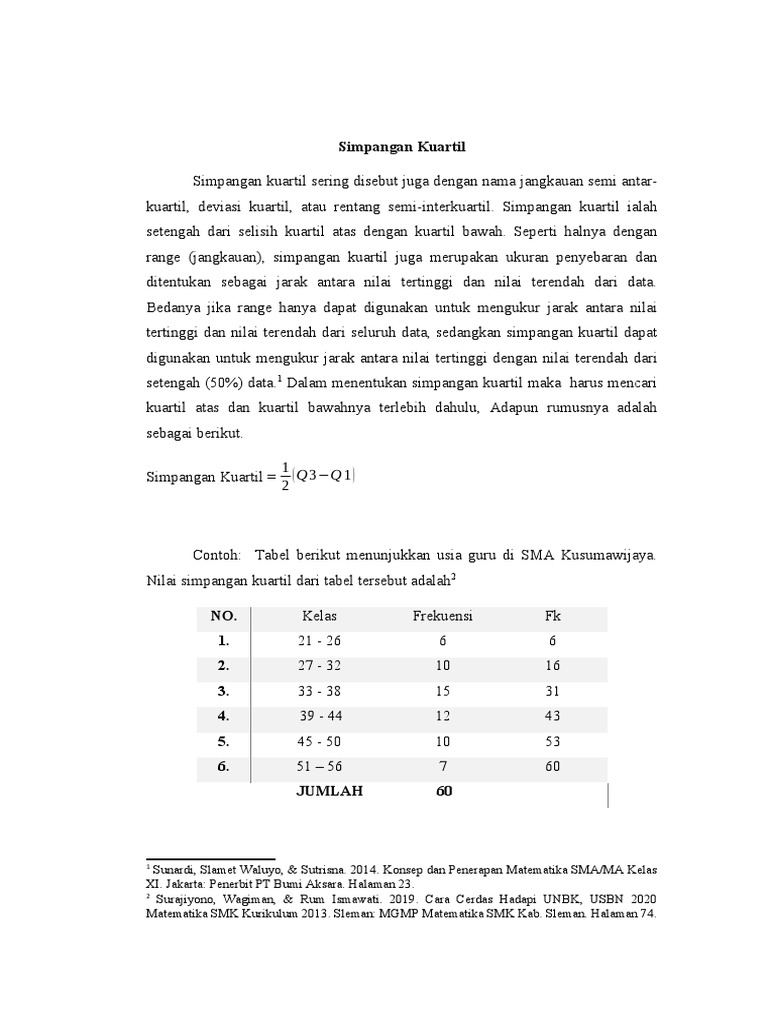 Simpangan Kuartil

Simpangan kuartil sering disebut juga dengan nama jangkauan semi antar-kuartil, deviasi kuartil, atau rentang semi-interkuartil. Simpangan kuartil ialah setengah dari selisih kuartil atas dengan kuartil bawah. Seperti halnya dengan range (jangkauan), simpangan kuartil juga merupakan ukuran penyebaran dan ditentukan sebagai jarak antara nilai tertinggi dan nilai terendah dari data. Bedanya jika range hanya dapat digunakan untuk mengukur jarak antara nilai tertinggi dan nilai terendah dari seluruh data, sedangkan simpangan kuartil dapat digunakan untuk mengukur jarak antara nilai tertinggi dengan nilai terendah dari setengah (50%) data.$^1$ Dalam menentukan simpangan kuartil maka harus mencari kuartil atas dan kuartil bawahnya terlebih dahulu, Adapun rumusnya adalah sebagai berikut.

Simpangan Kuartil $= \frac{1}{2}(Q3 - Q1)$

Contoh: Tabel berikut menunjukkan usia guru di SMA Kusumawijaya. Nilai simpangan kuartil dari tabel tersebut adalah$^2$

| NO. | Kelas | Frekuensi | Fk |
|---|---|---|---|
| 1. | 21 - 26 | 6 | 6 |
| 2. | 27 - 32 | 10 | 16 |
| 3. | 33 - 38 | 15 | 31 |
| 4. | 39 - 44 | 12 | 43 |
| 5. | 45 - 50 | 10 | 53 |
| 6. | 51 – 56 | 7 | 60 |
| | JUMLAH | 60 | |

$^1$ Sunardi, Slamet Waluyo, & Sutrisna. 2014. Konsep dan Penerapan Matematika SMA/MA Kelas XI. Jakarta: Penerbit PT Bumi Aksara. Halaman 23.
$^2$ Surajiyono, Wagiman, & Rum Ismawati. 2019. Cara Cerdas Hadapi UNBK, USBN 2020 Matematika SMK Kurikulum 2013. Sleman: MGMP Matematika SMK Kab. Sleman. Halaman 74.